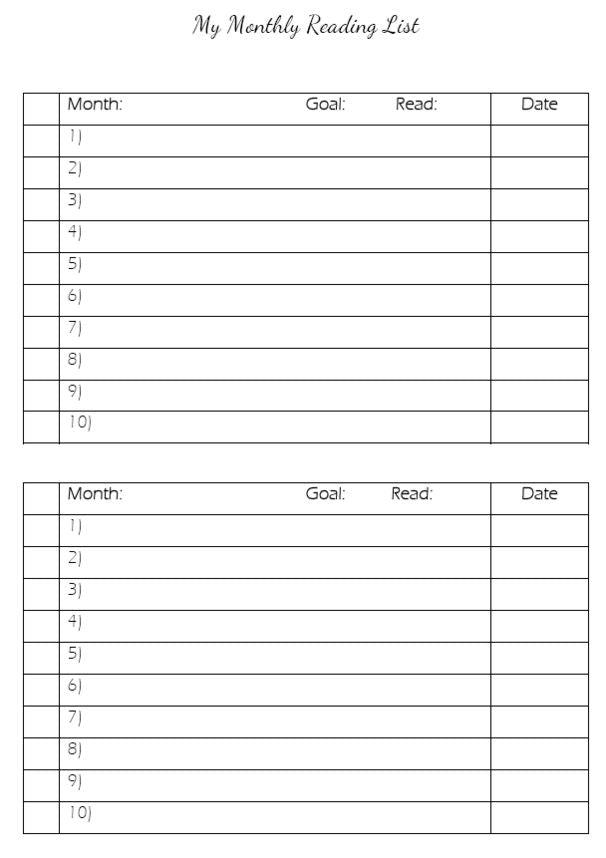 My Monthly Reading List

| | Month: Goal: Read: | Date |
|---|---|---|
| | 1) | |
| | 2) | |
| | 3) | |
| | 4) | |
| | 5) | |
| | 6) | |
| | 7) | |
| | 8) | |
| | 9) | |
| | 10) | |

| | Month: Goal: Read: | Date |
|---|---|---|
| | 1) | |
| | 2) | |
| | 3) | |
| | 4) | |
| | 5) | |
| | 6) | |
| | 7) | |
| | 8) | |
| | 9) | |
| | 10) | |